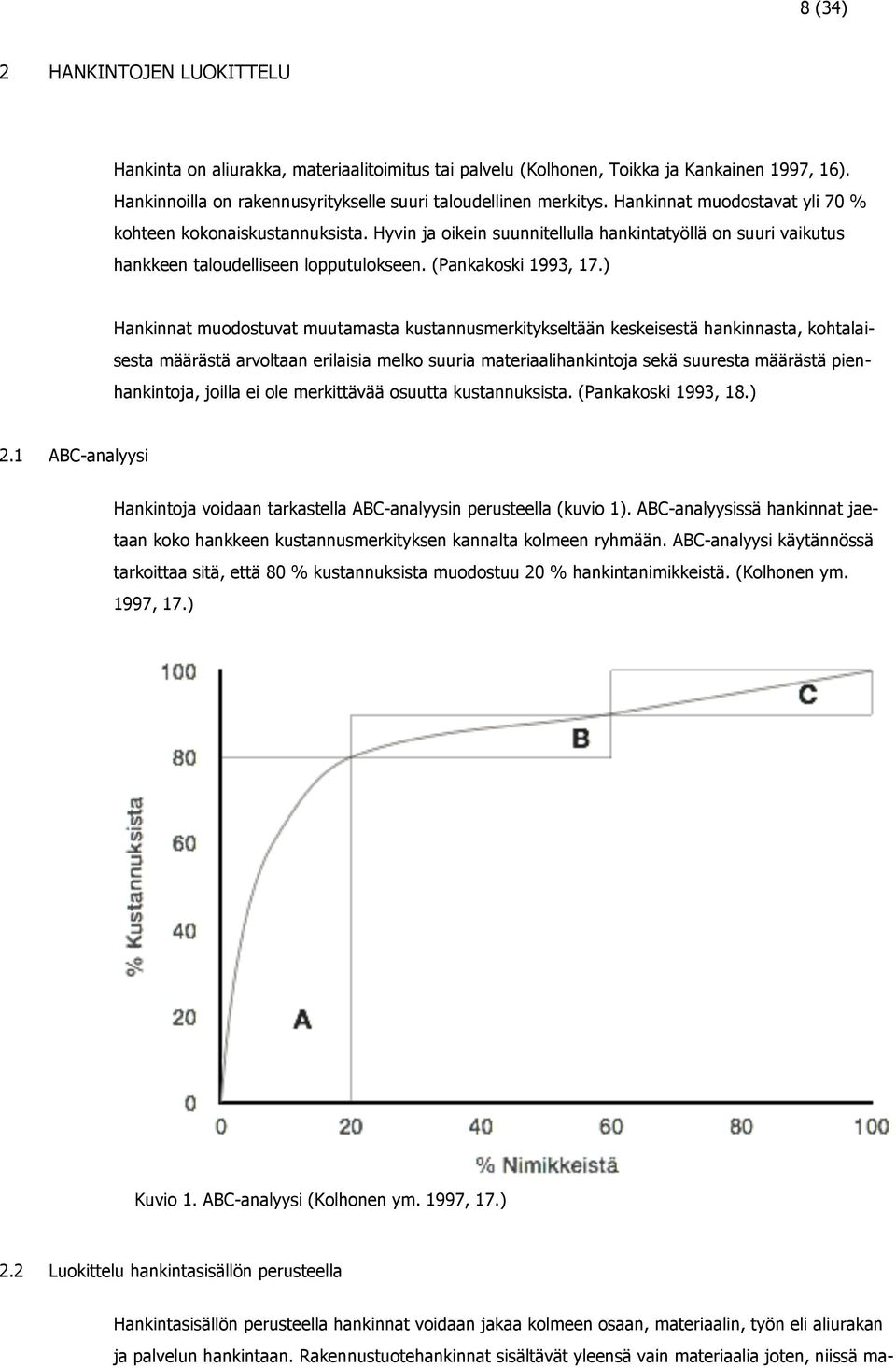 8 (34)

2 HANKINTOJEN LUOKITTELU

Hankinta on aliurakka, materiaalitoimitus tai palvelu (Kolhonen, Toikka ja Kankainen 1997, 16). Hankinnoilla on rakennusyritykselle suuri taloudellinen merkitys. Hankinnat muodostavat yli 70 % kohteen kokonaiskustannuksista. Hyvin ja oikein suunnitellulla hankintatyöllä on suuri vaikutus hankkeen taloudelliseen lopputulokseen. (Pankakoski 1993, 17.)

Hankinnat muodostuvat muutamasta kustannusmerkitykseltään keskeisestä hankinnasta, kohtalaisesta määrästä arvoltaan erilaisia melko suuria materiaalihankintoja sekä suuresta määrästä pienhankintoja, joilla ei ole merkittävää osuutta kustannuksista. (Pankakoski 1993, 18.)

2.1 ABC-analyysi

Hankintoja voidaan tarkastella ABC-analyysin perusteella (kuvio 1). ABC-analyysissä hankinnat jaetaan koko hankkeen kustannusmerkityksen kannalta kolmeen ryhmään. ABC-analyysi käytännössä tarkoittaa sitä, että 80 % kustannuksista muodostuu 20 % hankintanimikkeistä. (Kolhonen ym. 1997, 17.)

100
80
60
40
20
0
% Kustannuksista
A
B
C
0 20 40 60 80 100
% Nimikkeistä

Kuvio 1. ABC-analyysi (Kolhonen ym. 1997, 17.)

2.2 Luokittelu hankintasisällön perusteella

Hankintasisällön perusteella hankinnat voidaan jakaa kolmeen osaan, materiaalin, työn eli aliurakan ja palvelun hankintaan. Rakennustuotehankinnat sisältävät yleensä vain materiaalia joten, niissä ma-